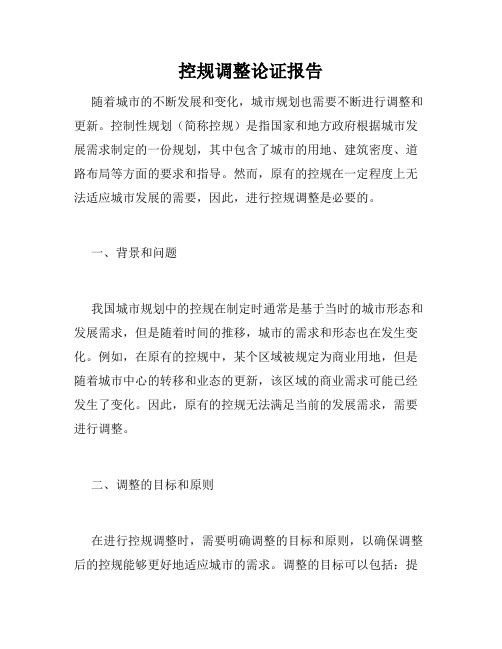 控规调整论证报告

随着城市的不断发展和变化，城市规划也需要不断进行调整和更新。控制性规划（简称控规）是指国家和地方政府根据城市发展需求制定的一份规划，其中包含了城市的用地、建筑密度、道路布局等方面的要求和指导。然而，原有的控规在一定程度上无法适应城市发展的需要，因此，进行控规调整是必要的。

一、背景和问题

我国城市规划中的控规在制定时通常是基于当时的城市形态和发展需求，但是随着时间的推移，城市的需求和形态也在发生变化。例如，在原有的控规中，某个区域被规定为商业用地，但是随着城市中心的转移和业态的更新，该区域的商业需求可能已经发生了变化。因此，原有的控规无法满足当前的发展需求，需要进行调整。

二、调整的目标和原则

在进行控规调整时，需要明确调整的目标和原则，以确保调整后的控规能够更好地适应城市的需求。调整的目标可以包括：提